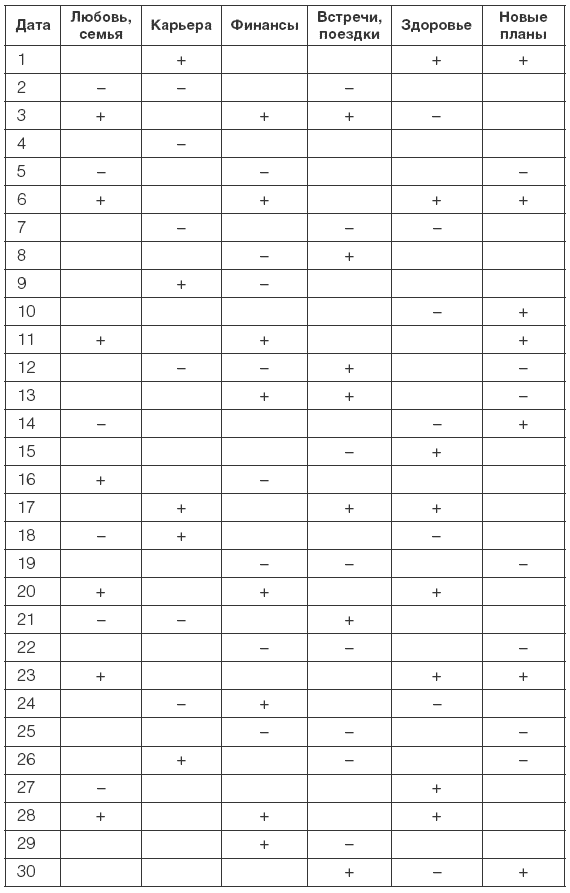 | Дата | Любовь, семья | Карьера | Финансы | Встречи, поездки | Здоровье | Новые планы |
|---|---|---|---|---|---|---|
| 1 | | + | | | + | + |
| 2 | – | – | | – | | |
| 3 | + | | + | + | – | |
| 4 | | – | | | | |
| 5 | – | | – | | | – |
| 6 | + | | + | | + | + |
| 7 | | – | | – | – | |
| 8 | | | – | + | | |
| 9 | | + | – | | | |
| 10 | | | | | – | + |
| 11 | + | | + | | | + |
| 12 | | – | – | + | | – |
| 13 | | | + | + | | – |
| 14 | – | | | | – | + |
| 15 | | | | – | + | |
| 16 | + | | – | | | |
| 17 | | + | | + | + | |
| 18 | – | + | | | – | |
| 19 | | | – | – | | – |
| 20 | + | | + | | + | |
| 21 | – | – | | + | | |
| 22 | | | – | – | | – |
| 23 | + | | | | + | + |
| 24 | | – | + | | – | |
| 25 | | | – | – | | – |
| 26 | | + | | – | | – |
| 27 | – | | | | + | |
| 28 | + | | + | | + | |
| 29 | | | + | – | | |
| 30 | | | | + | – | + |